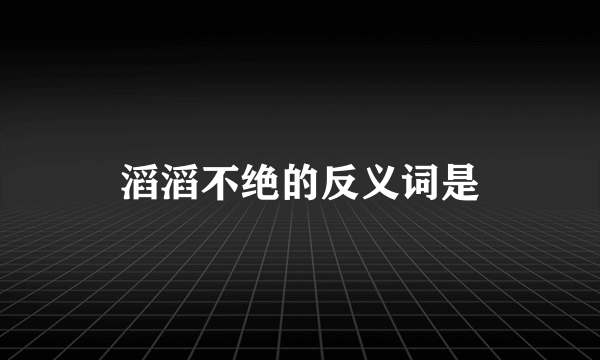 滔滔不绝的反义词是